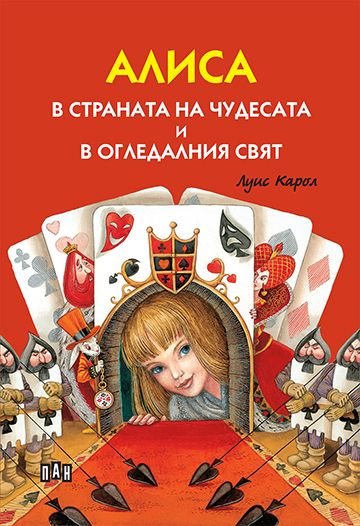 АЛИСА
В СТРАНАТА НА ЧУДЕСАТА
И
В ОГЛЕДАЛНИЯ СВЯТ

Луис Карол

ПАН